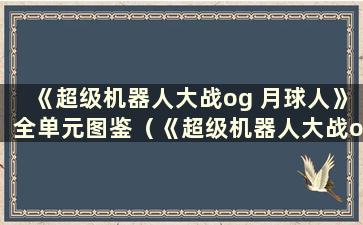 《超级机器人大战og 月球人》全单元图鉴（《超级机器人大战o